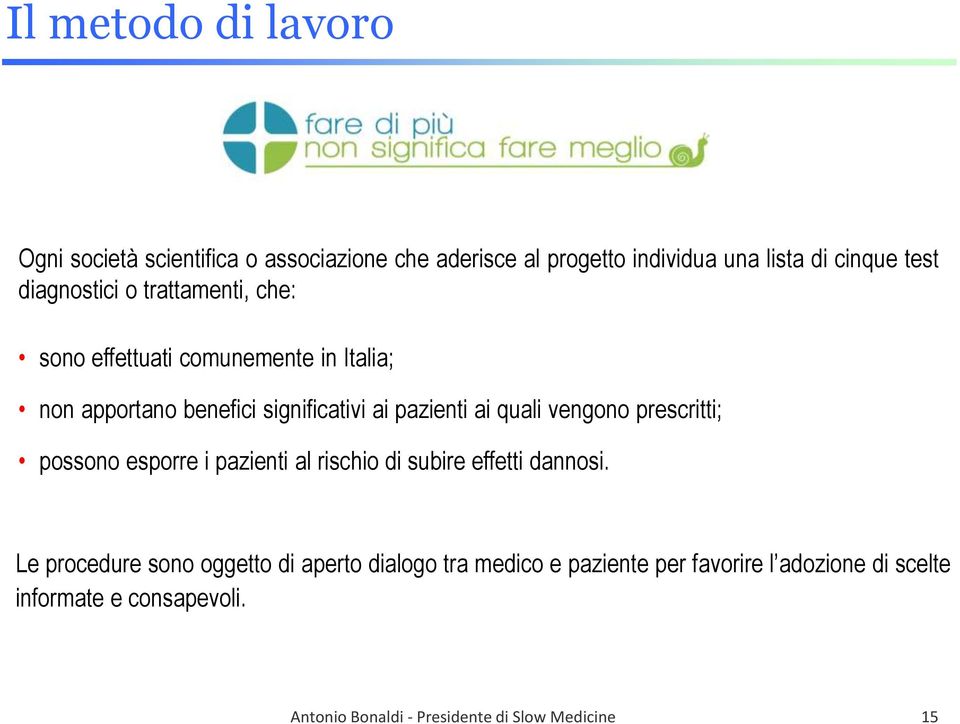 Il metodo di lavoro

fare di più
non significa fare meglio

Ogni società scientifica o associazione che aderisce al progetto individua una lista di cinque test diagnostici o trattamenti, che:

• sono effettuati comunemente in Italia;
• non apportano benefici significativi ai pazienti ai quali vengono prescritti;
• possono esporre i pazienti al rischio di subire effetti dannosi.

Le procedure sono oggetto di aperto dialogo tra medico e paziente per favorire l'adozione di scelte informate e consapevoli.

Antonio Bonaldi - Presidente di Slow Medicine 15